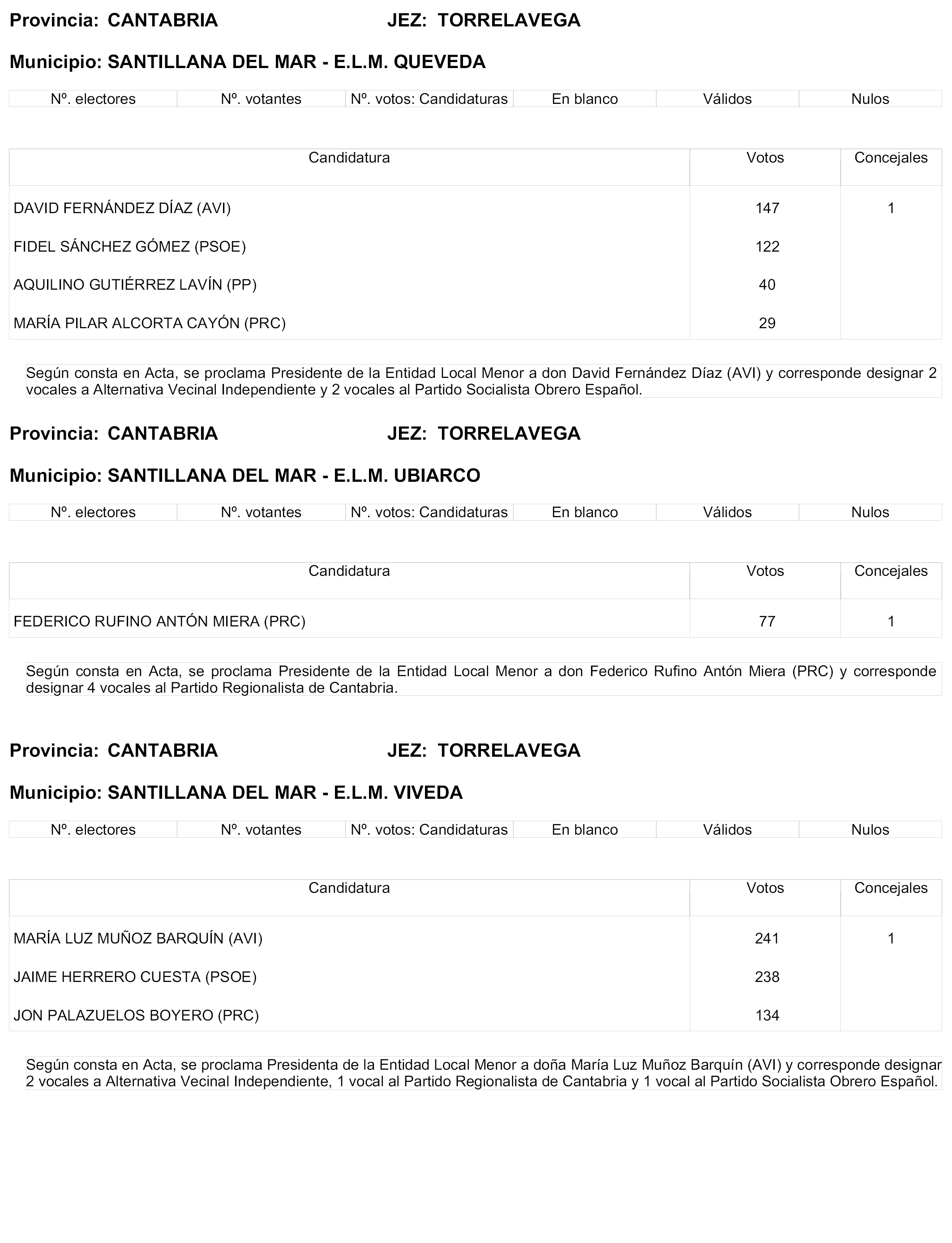 Provincia: CANTABRIA JEZ: TORRELAVEGA

Municipio: SANTILLANA DEL MAR - E.L.M. QUEVEDA

| Nº. electores | Nº. votantes | Nº. votos: Candidaturas | En blanco | Válidos | Nulos |
|---|---|---|---|---|---|

| Candidatura | Votos | Concejales |
|---|---|---|
| DAVID FERNÁNDEZ DÍAZ (AVI) | 147 | 1 |
| FIDEL SÁNCHEZ GÓMEZ (PSOE) | 122 | |
| AQUILINO GUTIÉRREZ LAVÍN (PP) | 40 | |
| MARÍA PILAR ALCORTA CAYÓN (PRC) | 29 | |

Según consta en Acta, se proclama Presidente de la Entidad Local Menor a don David Fernández Díaz (AVI) y corresponde designar 2 vocales a Alternativa Vecinal Independiente y 2 vocales al Partido Socialista Obrero Español.

Provincia: CANTABRIA JEZ: TORRELAVEGA

Municipio: SANTILLANA DEL MAR - E.L.M. UBIARCO

| Nº. electores | Nº. votantes | Nº. votos: Candidaturas | En blanco | Válidos | Nulos |
|---|---|---|---|---|---|

| Candidatura | Votos | Concejales |
|---|---|---|
| FEDERICO RUFINO ANTÓN MIERA (PRC) | 77 | 1 |

Según consta en Acta, se proclama Presidente de la Entidad Local Menor a don Federico Rufino Antón Miera (PRC) y corresponde designar 4 vocales al Partido Regionalista de Cantabria.

Provincia: CANTABRIA JEZ: TORRELAVEGA

Municipio: SANTILLANA DEL MAR - E.L.M. VIVEDA

| Nº. electores | Nº. votantes | Nº. votos: Candidaturas | En blanco | Válidos | Nulos |
|---|---|---|---|---|---|

| Candidatura | Votos | Concejales |
|---|---|---|
| MARÍA LUZ MUÑOZ BARQUÍN (AVI) | 241 | 1 |
| JAIME HERRERO CUESTA (PSOE) | 238 | |
| JON PALAZUELOS BOYERO (PRC) | 134 | |

Según consta en Acta, se proclama Presidenta de la Entidad Local Menor a doña María Luz Muñoz Barquín (AVI) y corresponde designar 2 vocales a Alternativa Vecinal Independiente, 1 vocal al Partido Regionalista de Cantabria y 1 vocal al Partido Socialista Obrero Español.